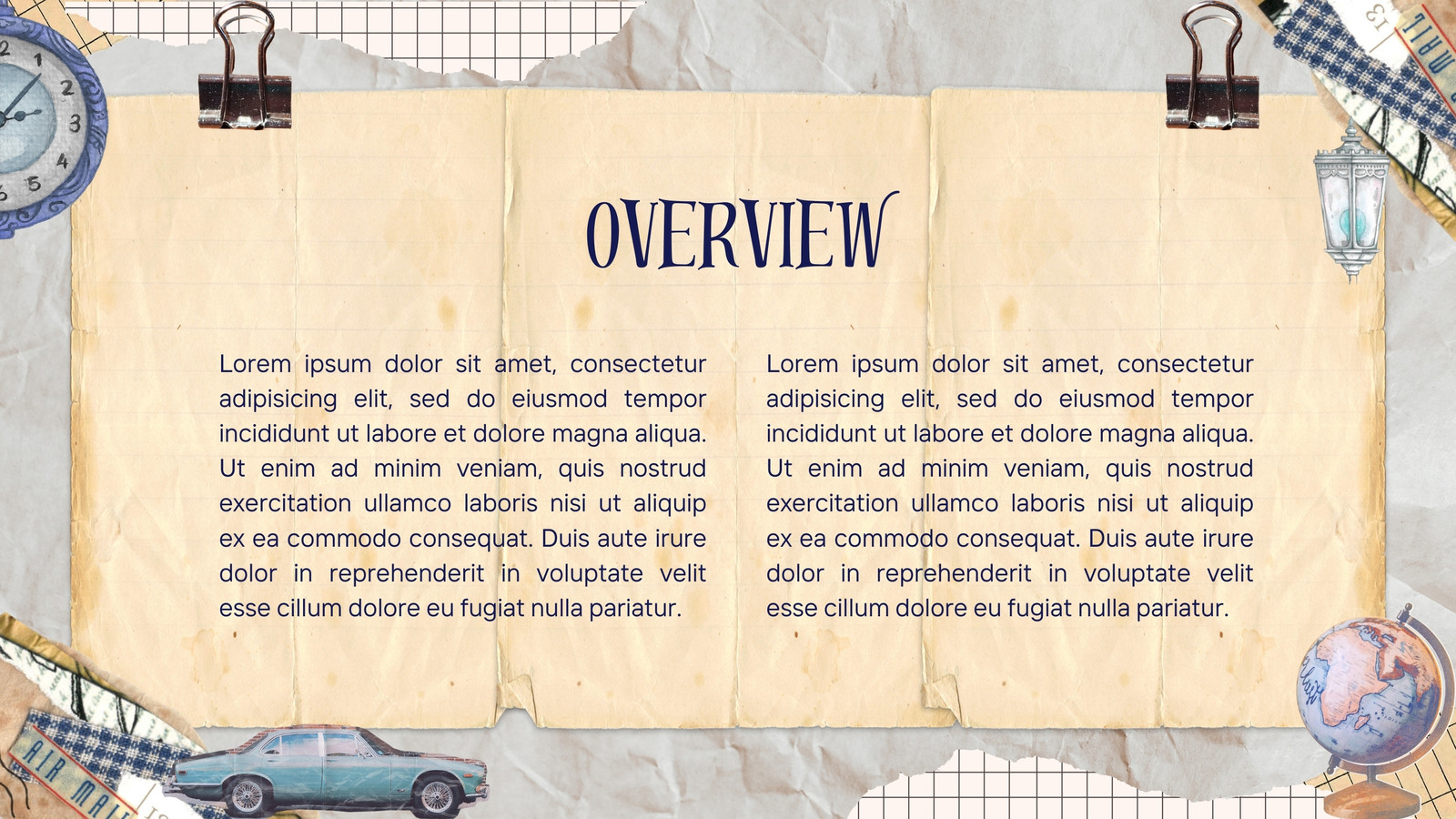 OVERVIEW

Lorem ipsum dolor sit amet, consectetur adipisicing elit, sed do eiusmod tempor incididunt ut labore et dolore magna aliqua. Ut enim ad minim veniam, quis nostrud exercitation ullamco laboris nisi ut aliquip ex ea commodo consequat. Duis aute irure dolor in reprehenderit in voluptate velit esse cillum dolore eu fugiat nulla pariatur.

Lorem ipsum dolor sit amet, consectetur adipisicing elit, sed do eiusmod tempor incididunt ut labore et dolore magna aliqua. Ut enim ad minim veniam, quis nostrud exercitation ullamco laboris nisi ut aliquip ex ea commodo consequat. Duis aute irure dolor in reprehenderit in voluptate velit esse cillum dolore eu fugiat nulla pariatur.

AIR MAIL

MAIL